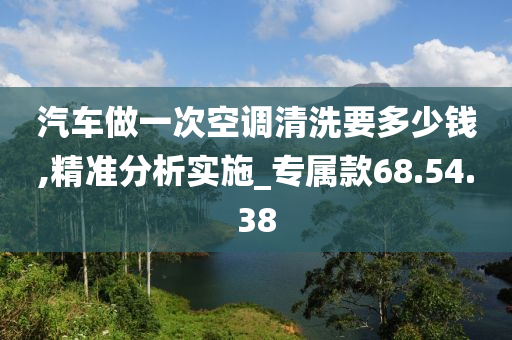 汽车做一次空调清洗要多少钱,精准分析实施_专属款68.54.38